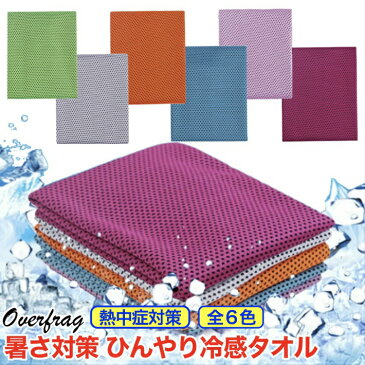 Overfrag
熱中症対策
全6色
暑さ対策 ひんやり冷感タオル